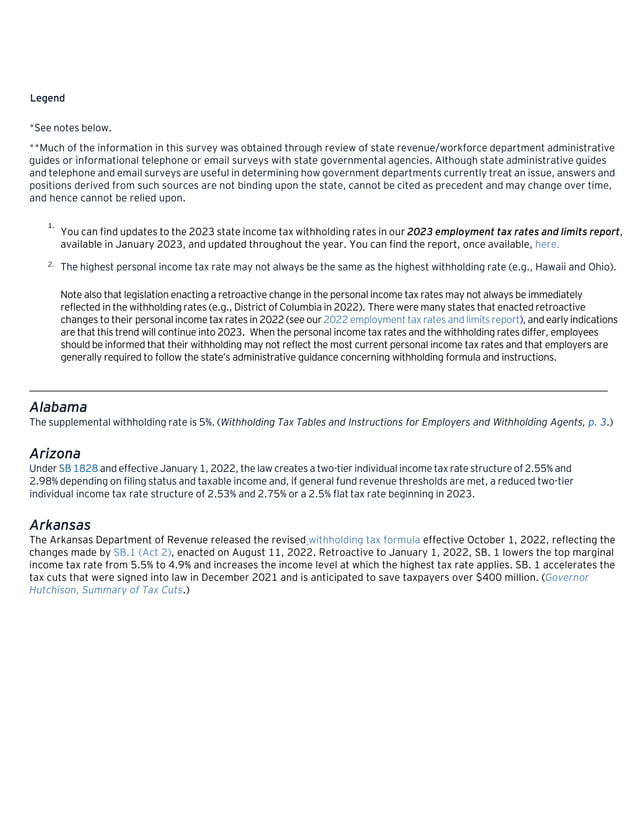 Legend

*See notes below.

**Much of the information in this survey was obtained through review of state revenue/workforce department administrative guides or informational telephone or email surveys with state governmental agencies. Although state administrative guides and telephone and email surveys are useful in determining how government departments currently treat an issue, answers and positions derived from such sources are not binding upon the state, cannot be cited as precedent and may change over time, and hence cannot be relied upon.

1. You can find updates to the 2023 state income tax withholding rates in our 2023 employment tax rates and limits report, available in January 2023, and updated throughout the year. You can find the report, once available, here.

2. The highest personal income tax rate may not always be the same as the highest withholding rate (e.g., Hawaii and Ohio).

Note also that legislation enacting a retroactive change in the personal income tax rates may not always be immediately reflected in the withholding rates (e.g., District of Columbia in 2022). There were many states that enacted retroactive changes to their personal income tax rates in 2022 (see our 2022 employment tax rates and limits report), and early indications are that this trend will continue into 2023. When the personal income tax rates and the withholding rates differ, employees should be informed that their withholding may not reflect the most current personal income tax rates and that employers are generally required to follow the state's administrative guidance concerning withholding formula and instructions.

Alabama
The supplemental withholding rate is 5%. (Withholding Tax Tables and Instructions for Employers and Withholding Agents, p. 3.)

Arizona
Under SB 1828 and effective January 1, 2022, the law creates a two-tier individual income tax rate structure of 2.55% and 2.98% depending on filing status and taxable income and, if general fund revenue thresholds are met, a reduced two-tier individual income tax rate structure of 2.53% and 2.75% or a 2.5% flat tax rate beginning in 2023.

Arkansas
The Arkansas Department of Revenue released the revised withholding tax formula effective October 1, 2022, reflecting the changes made by SB.1 (Act 2), enacted on August 11, 2022. Retroactive to January 1, 2022, SB. 1 lowers the top marginal income tax rate from 5.5% to 4.9% and increases the income level at which the highest tax rate applies. SB. 1 accelerates the tax cuts that were signed into law in December 2021 and is anticipated to save taxpayers over $400 million. (Governor Hutchison, Summary of Tax Cuts.)